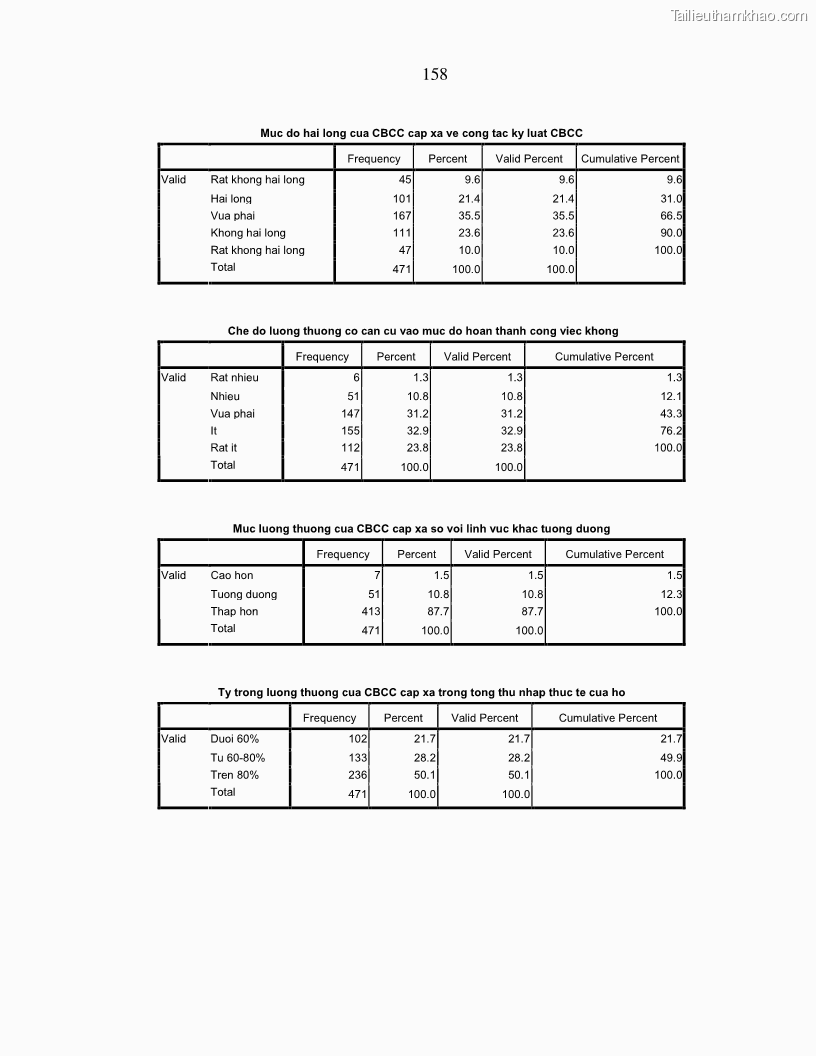 Tailieuthamkhao.com

158

Muc do hai long cua CBCC cap xa ve cong tac ky luat CBCC

| | | Frequency | Percent | Valid Percent | Cumulative Percent |
|---|---|---|---|---|---|
| Valid | Rat khong hai long | 45 | 9.6 | 9.6 | 9.6 |
| | Hai long | 101 | 21.4 | 21.4 | 31.0 |
| | Vua phai | 167 | 35.5 | 35.5 | 66.5 |
| | Khong hai long | 111 | 23.6 | 23.6 | 90.0 |
| | Rat khong hai long | 47 | 10.0 | 10.0 | 100.0 |
| | Total | 471 | 100.0 | 100.0 | |

Che do luong thuong co can cu vao muc do hoan thanh cong viec khong

| | | Frequency | Percent | Valid Percent | Cumulative Percent |
|---|---|---|---|---|---|
| Valid | Rat nhieu | 6 | 1.3 | 1.3 | 1.3 |
| | Nhieu | 51 | 10.8 | 10.8 | 12.1 |
| | Vua phai | 147 | 31.2 | 31.2 | 43.3 |
| | It | 155 | 32.9 | 32.9 | 76.2 |
| | Rat it | 112 | 23.8 | 23.8 | 100.0 |
| | Total | 471 | 100.0 | 100.0 | |

Muc luong thuong cua CBCC cap xa so voi linh vuc khac tuong duong

| | | Frequency | Percent | Valid Percent | Cumulative Percent |
|---|---|---|---|---|---|
| Valid | Cao hon | 7 | 1.5 | 1.5 | 1.5 |
| | Tuong duong | 51 | 10.8 | 10.8 | 12.3 |
| | Thap hon | 413 | 87.7 | 87.7 | 100.0 |
| | Total | 471 | 100.0 | 100.0 | |

Ty trong luong thuong cua CBCC cap xa trong tong thu nhap thuc te cua ho

| | | Frequency | Percent | Valid Percent | Cumulative Percent |
|---|---|---|---|---|---|
| Valid | Duoi 60% | 102 | 21.7 | 21.7 | 21.7 |
| | Tu 60-80% | 133 | 28.2 | 28.2 | 49.9 |
| | Tren 80% | 236 | 50.1 | 50.1 | 100.0 |
| | Total | 471 | 100.0 | 100.0 | |